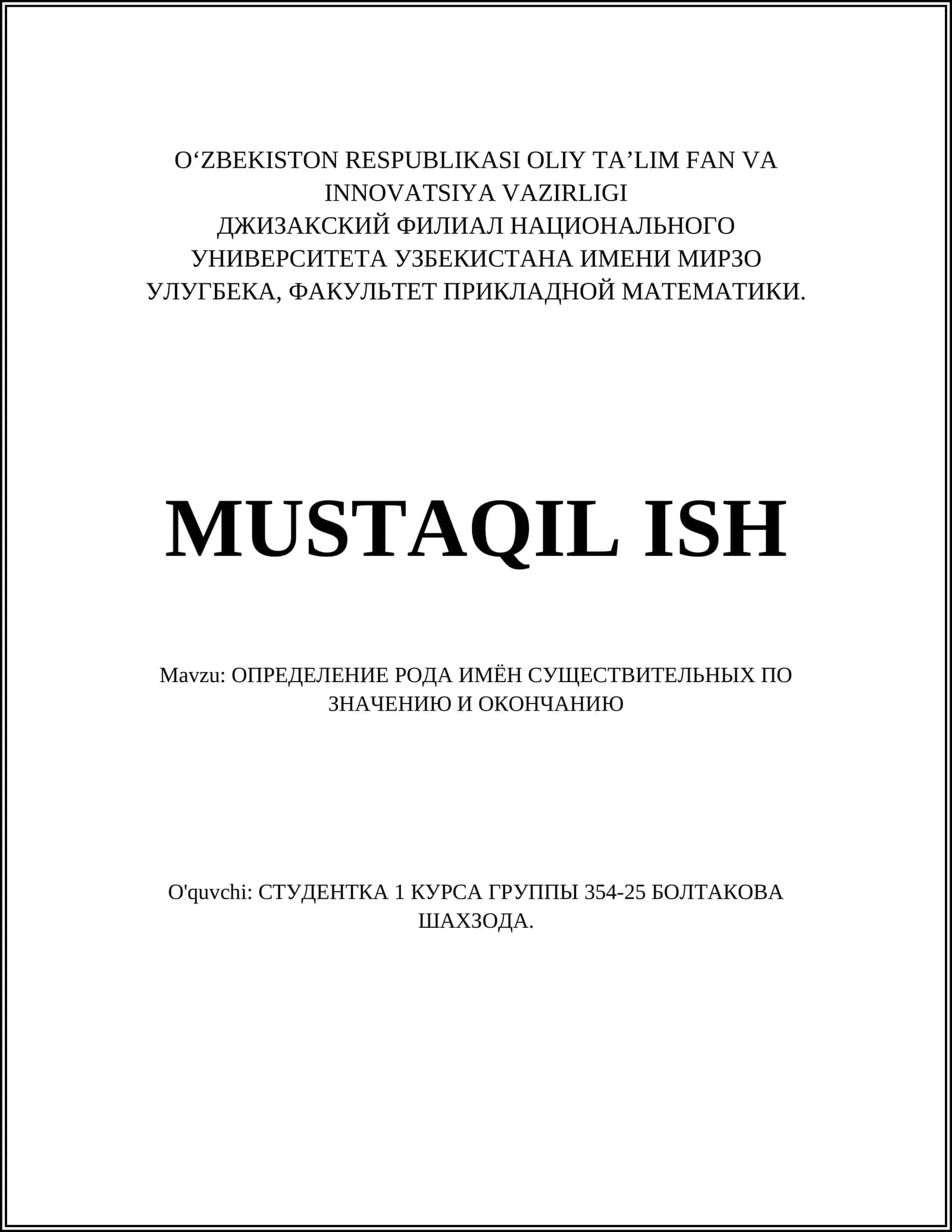 O‘ZBEKISTON RESPUBLIKASI OLIY TA’LIM FAN VA INNOVATSIYA VAZIRLIGI
ДЖИЗАКСКИЙ ФИЛИАЛ НАЦИОНАЛЬНОГО УНИВЕРСИТЕТА УЗБЕКИСТАНА ИМЕНИ МИРЗО УЛУГБЕКА, ФАКУЛЬТЕТ ПРИКЛАДНОЙ МАТЕМАТИКИ.

MUSTAQIL ISH

Mavzu: ОПРЕДЕЛЕНИЕ РОДА ИМЁН СУЩЕСТВИТЕЛЬНЫХ ПО ЗНАЧЕНИЮ И ОКОНЧАНИЮ

O'quvchi: СТУДЕНТКА 1 КУРСА ГРУППЫ 354-25 БОЛТАКОВА ШАХЗОДА.